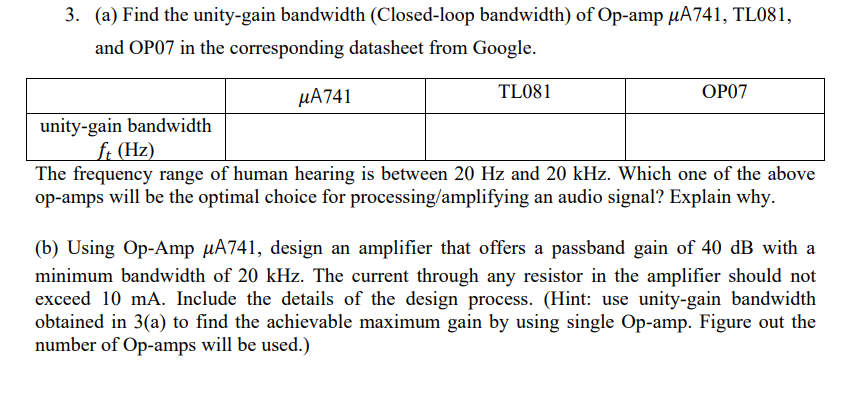 3. (a) Find the unity-gain bandwidth (Closed-loop bandwidth) of Op-amp $\mu$A741, TL081, and OP07 in the corresponding datasheet from Google.

| | $\mu$A741 | TL081 | OP07 |
|---|---|---|---|
| unity-gain bandwidth $f_t$ (Hz) | | | |

The frequency range of human hearing is between 20 Hz and 20 kHz. Which one of the above op-amps will be the optimal choice for processing/amplifying an audio signal? Explain why.

(b) Using Op-Amp $\mu$A741, design an amplifier that offers a passband gain of 40 dB with a minimum bandwidth of 20 kHz. The current through any resistor in the amplifier should not exceed 10 mA. Include the details of the design process. (Hint: use unity-gain bandwidth obtained in 3(a) to find the achievable maximum gain by using single Op-amp. Figure out the number of Op-amps will be used.)